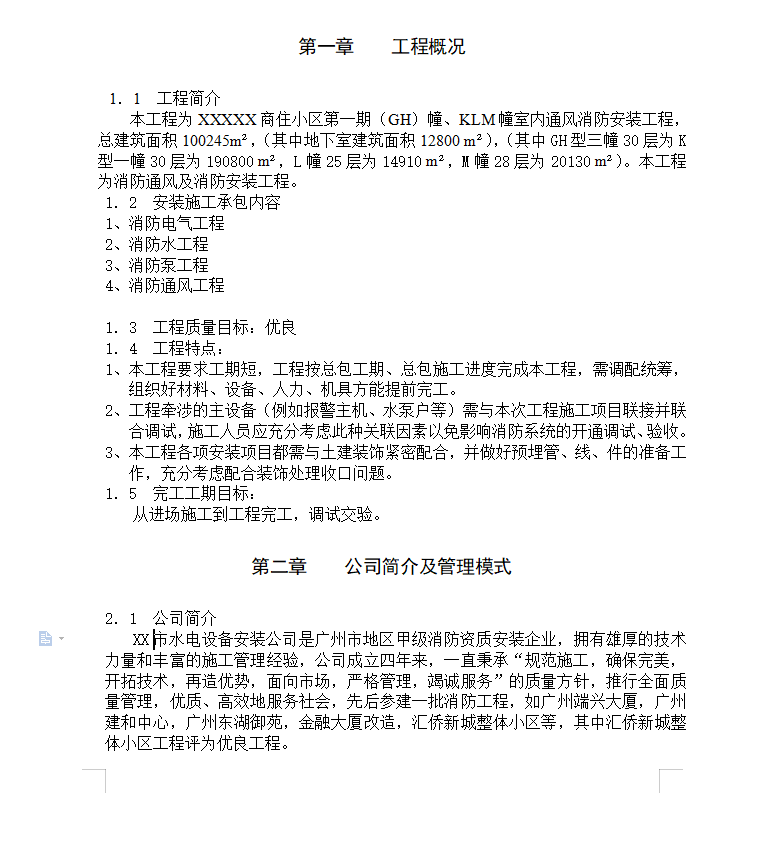 第一章　　工程概况

1．1　工程简介

本工程为 XXXXX 商住小区第一期（GH）幢、KLM 幢室内通风消防安装工程，总建筑面积 100245m²，（其中地下室建筑面积 12800 m²），（其中 GH 型三幢 30 层为 K 型一幢 30 层为 190800 m²，L 幢 25 层为 14910 m²，M 幢 28 层为 20130 m²）。本工程为消防通风及消防安装工程。

1．2　安装施工承包内容

1、消防电气工程

2、消防水工程

3、消防泵工程

4、消防通风工程

1．3　工程质量目标：优良

1．4　工程特点：

1、本工程要求工期短，工程按总包工期、总包施工进度完成本工程，需调配统筹，组织好材料、设备、人力、机具方能提前完工。

2、工程牵涉的主设备（例如报警主机、水泵户等）需与本次工程施工项目联接并联合调试，施工人员应充分考虑此种关联因素以免影响消防系统的开通调试、验收。

3、本工程各项安装项目都需与土建装饰紧密配合，并做好预埋管、线、件的准备工作，充分考虑配合装饰处理收口问题。

1．5　完工工期目标：

从进场施工到工程完工，调试交验。

第二章　　公司简介及管理模式

2．1　公司简介

XX 市水电设备安装公司是广州市地区甲级消防资质安装企业，拥有雄厚的技术力量和丰富的施工管理经验，公司成立四年来，一直秉承“规范施工，确保完美，开拓技术，再造优势，面向市场，严格管理，竭诚服务”的质量方针，推行全面质量管理，优质、高效地服务社会，先后参建一批消防工程，如广州端兴大厦，广州建和中心，广州东湖御苑，金融大厦改造，汇侨新城整体小区等，其中汇侨新城整体小区工程评为优良工程。